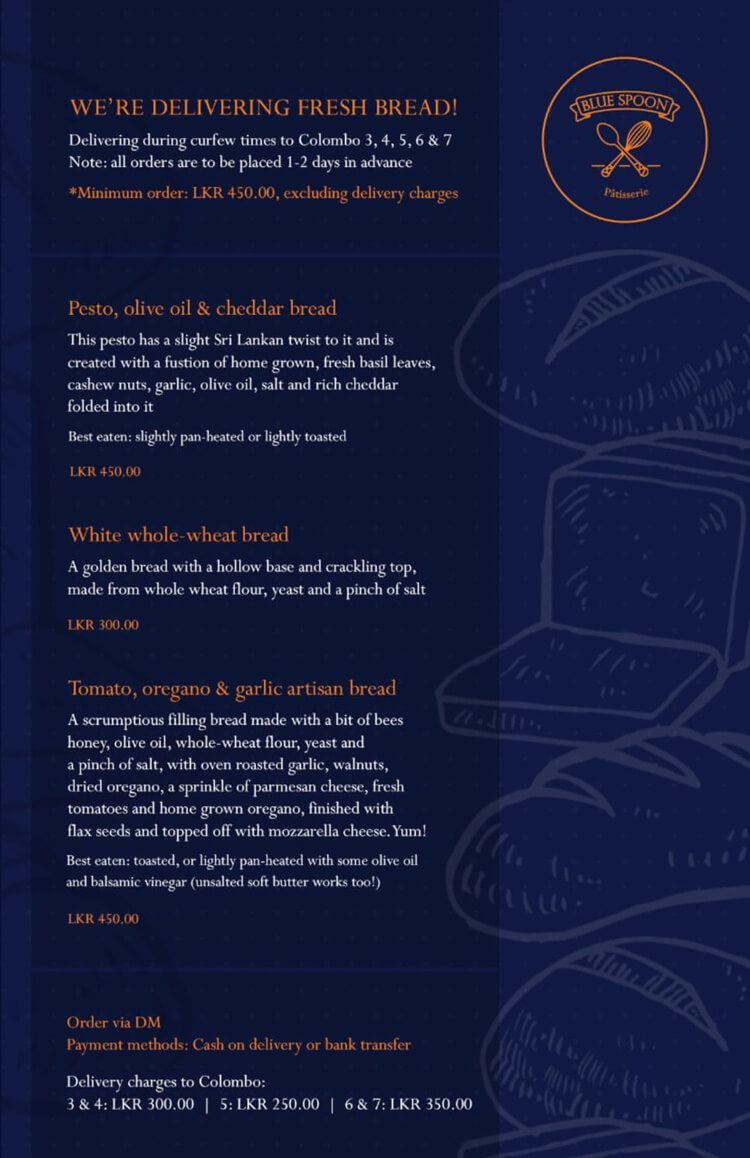 WE'RE DELIVERING FRESH BREAD!
Delivering during curfew times to Colombo 3, 4, 5, 6 & 7
Note: all orders are to be placed 1-2 days in advance
*Minimum order: LKR 450.00, excluding delivery charges

BLUE SPOON
Pâtisserie

Pesto, olive oil & cheddar bread
This pesto has a slight Sri Lankan twist to it and is created with a fustion of home grown, fresh basil leaves, cashew nuts, garlic, olive oil, salt and rich cheddar folded into it
Best eaten: slightly pan-heated or lightly toasted
LKR 450.00

White whole-wheat bread
A golden bread with a hollow base and crackling top, made from whole wheat flour, yeast and a pinch of salt
LKR 300.00

Tomato, oregano & garlic artisan bread
A scrumptious filling bread made with a bit of bees honey, olive oil, whole-wheat flour, yeast and a pinch of salt, with oven roasted garlic, walnuts, dried oregano, a sprinkle of parmesan cheese, fresh tomatoes and home grown oregano, finished with flax seeds and topped off with mozzarella cheese. Yum!
Best eaten: toasted, or lightly pan-heated with some olive oil and balsamic vinegar (unsalted soft butter works too!)
LKR 450.00

Order via DM
Payment methods: Cash on delivery or bank transfer
Delivery charges to Colombo:
3 & 4: LKR 300.00 | 5: LKR 250.00 | 6 & 7: LKR 350.00